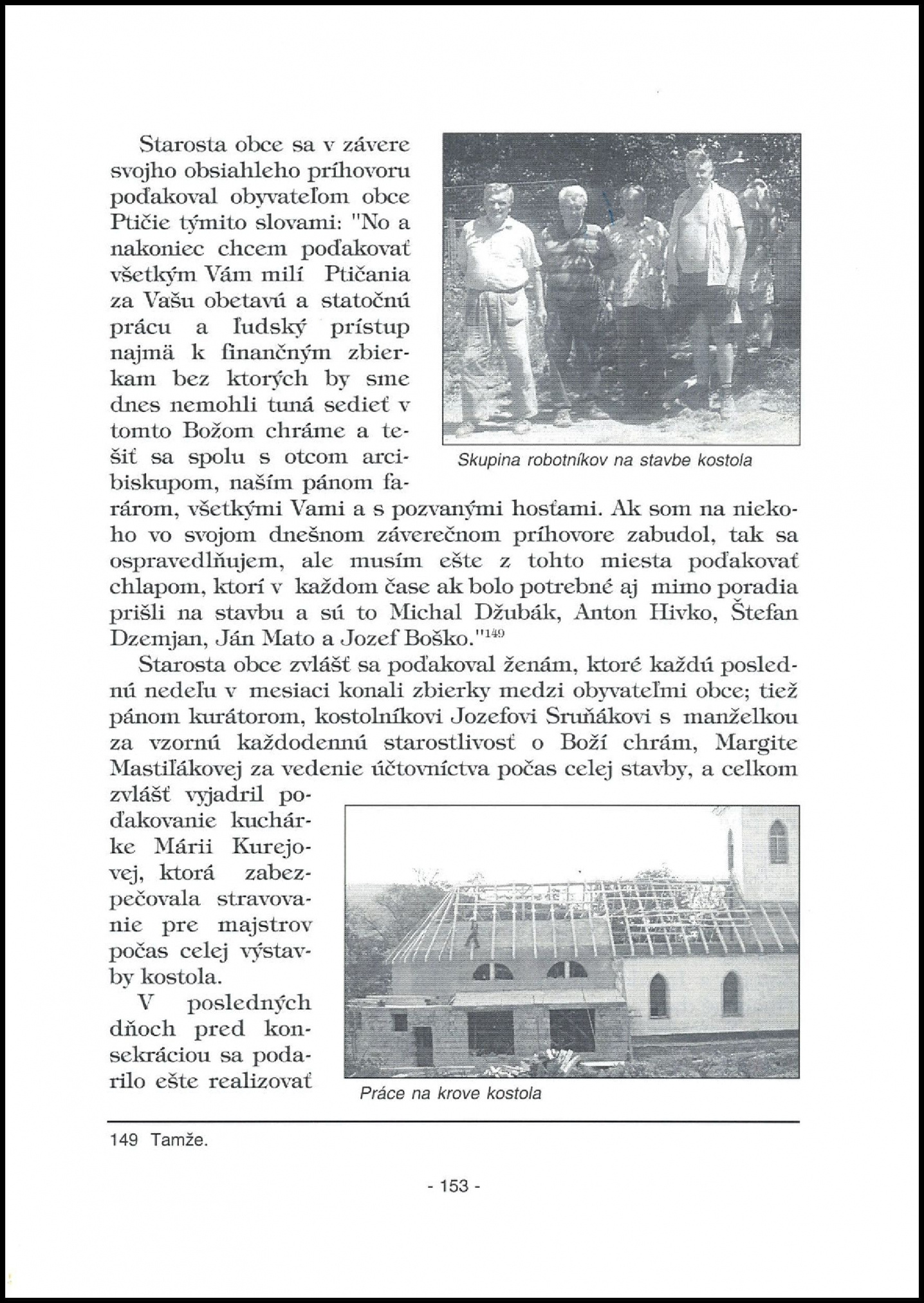 Starosta obce sa v závere svojho obsiahleho príhovoru poďakoval obyvateľom obce Ptičie týmito slovami: "No a nakoniec chcem poďakovať všetkým Vám milí Ptičania za Vašu obetavú a statočnú prácu a ľudský prístup najmä k finančným zbierkam bez ktorých by sme dnes nemohli tuná sedieť v tomto Božom chráme a tešiť sa spolu s otcom arcibiskupom, naším pánom farárom, všetkými Vami a s pozvanými hosťami. Ak som na niekoho vo svojom dnešnom záverečnom príhovore zabudol, tak sa ospravedlňujem, ale musím ešte z tohto miesta poďakovať chlapom, ktorí v každom čase ak bolo potrebné aj mimo poradia prišli na stavbu a sú to Michal Džubák, Anton Hivko, Štefan Dzemjan, Ján Mato a Jozef Boško."$^{149}$

Skupina robotníkov na stavbe kostola

Starosta obce zvlášť sa poďakoval ženám, ktoré každú poslednú nedeľu v mesiaci konali zbierky medzi obyvateľmi obce; tiež pánom kurátorom, kostolníkovi Jozefovi Sruňákovi s manželkou za vzornú každodennú starostlivosť o Boží chrám, Margite Mastiľákovej za vedenie účtovníctva počas celej stavby, a celkom zvlášť vyjadril poďakovanie kuchárke Márii Kurejovej, ktorá zabezpečovala stravovanie pre majstrov počas celej výstavby kostola.

V posledných dňoch pred konsekráciou sa podarilo ešte realizovať

Práce na krove kostola

149 Tamže.

- 153 -